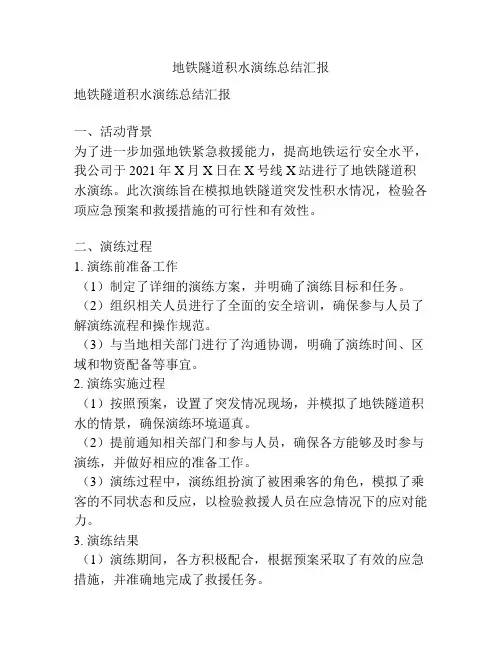 地铁隧道积水演练总结汇报

地铁隧道积水演练总结汇报

一、活动背景
为了进一步加强地铁紧急救援能力，提高地铁运行安全水平，我公司于 2021 年 X 月 X 日在 X 号线 X 站进行了地铁隧道积水演练。此次演练旨在模拟地铁隧道突发性积水情况，检验各项应急预案和救援措施的可行性和有效性。

二、演练过程
1. 演练前准备工作
（1）制定了详细的演练方案，并明确了演练目标和任务。
（2）组织相关人员进行了全面的安全培训，确保参与人员了解演练流程和操作规范。
（3）与当地相关部门进行了沟通协调，明确了演练时间、区域和物资配备等事宜。
2. 演练实施过程
（1）按照预案，设置了突发情况现场，并模拟了地铁隧道积水的情景，确保演练环境逼真。
（2）提前通知相关部门和参与人员，确保各方能够及时参与演练，并做好相应的准备工作。
（3）演练过程中，演练组扮演了被困乘客的角色，模拟了乘客的不同状态和反应，以检验救援人员在应急情况下的应对能力。
3. 演练结果
（1）演练期间，各方积极配合，根据预案采取了有效的应急措施，并准确地完成了救援任务。